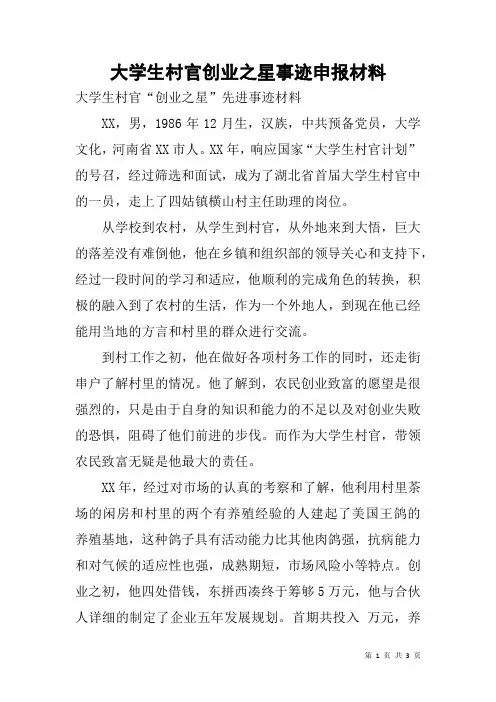 大学生村官创业之星事迹申报材料

大学生村官“创业之星”先进事迹材料

XX，男，1986年12月生，汉族，中共预备党员，大学文化，河南省XX市人。XX年，响应国家“大学生村官计划”的号召，经过筛选和面试，成为了湖北省首届大学生村官中的一员，走上了四姑镇横山村主任助理的岗位。

从学校到农村，从学生到村官，从外地来到大悟，巨大的落差没有难倒他，他在乡镇和组织部的领导关心和支持下，经过一段时间的学习和适应，他顺利的完成角色的转换，积极的融入到了农村的生活，作为一个外地人，到现在他已经能用当地的方言和村里的群众进行交流。

到村工作之初，他在做好各项村务工作的同时，还走街串户了解村里的情况。他了解到，农民创业致富的愿望是很强烈的，只是由于自身的知识和能力的不足以及对创业失败的恐惧，阻碍了他们前进的步伐。而作为大学生村官，带领农民致富无疑是他最大的责任。

XX年，经过对市场的认真的考察和了解，他利用村里茶场的闲房和村里的两个有养殖经验的人建起了美国王鸽的养殖基地，这种鸽子具有活动能力比其他肉鸽强，抗病能力和对气候的适应性也强，成熟期短，市场风险小等特点。创业之初，他四处借钱，东拼西凑终于筹够5万元，他与合伙人详细的制定了企业五年发展规划。首期共投入 万元，养

第 1 页 共 3 页